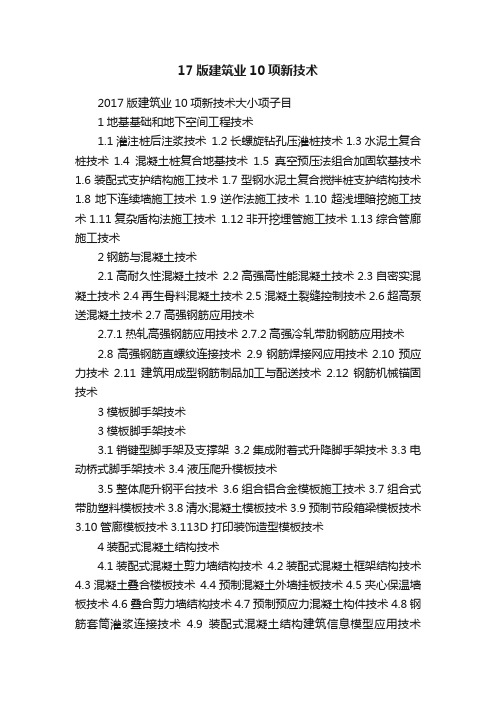 17 版建筑业 10 项新技术

2017 版建筑业 10 项新技术大小项子目

1 地基基础和地下空间工程技术

1.1 灌注桩后注浆技术 1.2 长螺旋钻孔压灌桩技术 1.3 水泥土复合桩技术 1.4 混凝土桩复合地基技术 1.5 真空预压法组合加固软基技术 1.6 装配式支护结构施工技术 1.7 型钢水泥土复合搅拌桩支护结构技术 1.8 地下连续墙施工技术 1.9 逆作法施工技术 1.10 超浅埋暗挖施工技术 1.11 复杂盾构法施工技术 1.12 非开挖埋管施工技术 1.13 综合管廊施工技术

2 钢筋与混凝土技术

2.1 高耐久性混凝土技术 2.2 高强高性能混凝土技术 2.3 自密实混凝土技术 2.4 再生骨料混凝土技术 2.5 混凝土裂缝控制技术 2.6 超高泵送混凝土技术 2.7 高强钢筋应用技术

2.7.1 热轧高强钢筋应用技术 2.7.2 高强冷轧带肋钢筋应用技术

2.8 高强钢筋直螺纹连接技术 2.9 钢筋焊接网应用技术 2.10 预应力技术 2.11 建筑用成型钢筋制品加工与配送技术 2.12 钢筋机械锚固技术

3 模板脚手架技术

3 模板脚手架技术

3.1 销键型脚手架及支撑架 3.2 集成附着式升降脚手架技术 3.3 电动桥式脚手架技术 3.4 液压爬升模板技术

3.5 整体爬升钢平台技术 3.6 组合铝合金模板施工技术 3.7 组合式带肋塑料模板技术 3.8 清水混凝土模板技术 3.9 预制节段箱梁模板技术 3.10 管廊模板技术 3.113D 打印装饰造型模板技术

4 装配式混凝土结构技术

4.1 装配式混凝土剪力墙结构技术 4.2 装配式混凝土框架结构技术 4.3 混凝土叠合楼板技术 4.4 预制混凝土外墙挂板技术 4.5 夹心保温墙板技术 4.6 叠合剪力墙结构技术 4.7 预制预应力混凝土构件技术 4.8 钢筋套筒灌浆连接技术 4.9 装配式混凝土结构建筑信息模型应用技术